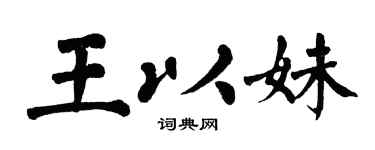 王以妹

词典网